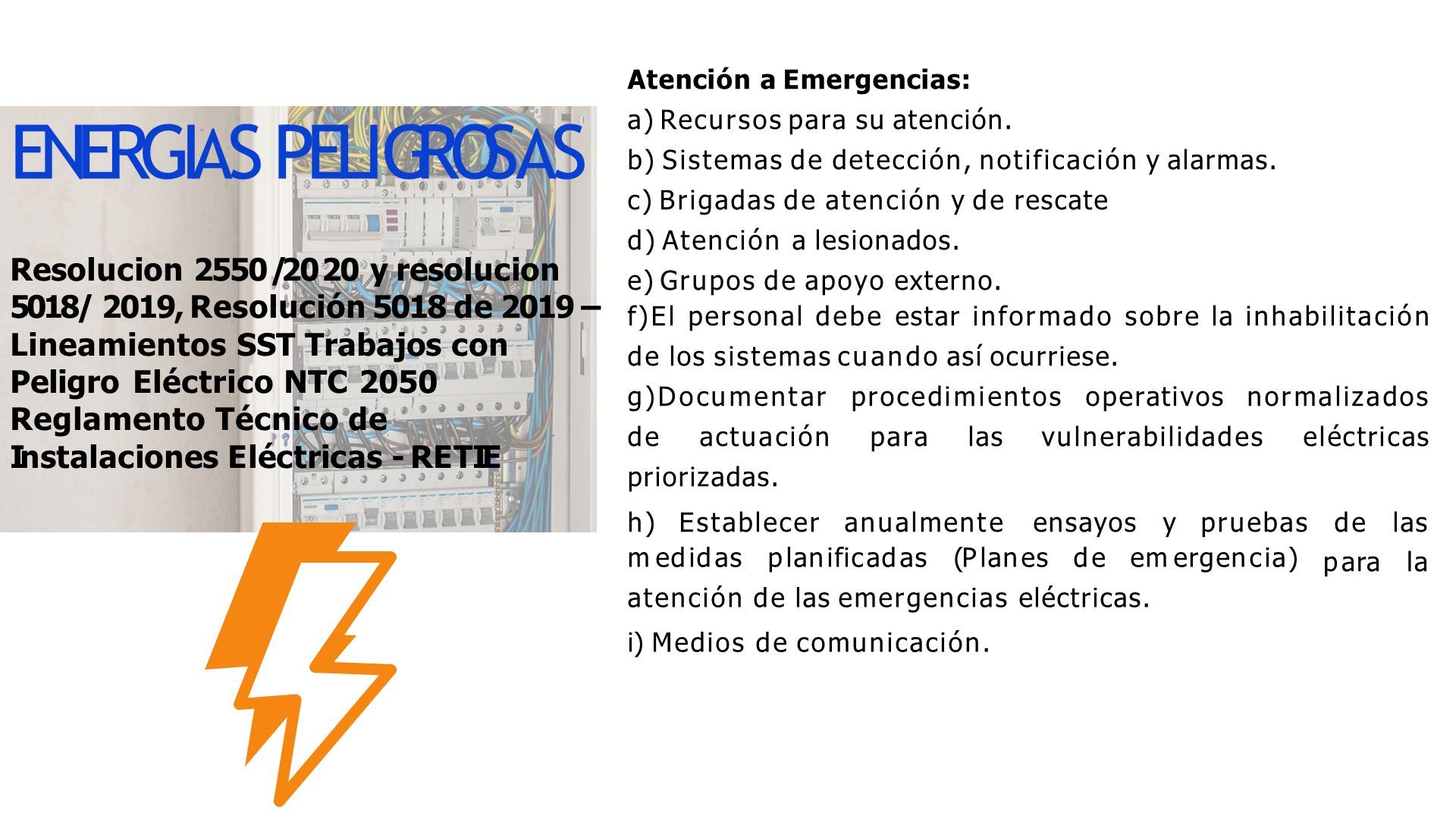 ENERGIAS PELIGROSAS

Resolucion 2550 /2020 y resolucion 5018/ 2019, Resolución 5018 de 2019 – Lineamientos SST Trabajos con Peligro Eléctrico NTC 2050 Reglamento Técnico de Instalaciones Eléctricas - RETIE

Atención a Emergencias:

a) Recursos para su atención.

b) Sistemas de detección, notificación y alarmas.

c) Brigadas de atención y de rescate

d) Atención a lesionados.

e) Grupos de apoyo externo.

f)El personal debe estar informado sobre la inhabilitación de los sistemas cuando así ocurriese.

g)Documentar procedimientos operativos normalizados de actuación para las vulnerabilidades eléctricas priorizadas.

h) Establecer anualmente ensayos y pruebas de las medidas planificadas (Planes de emergencia) para la atención de las emergencias eléctricas.

i) Medios de comunicación.